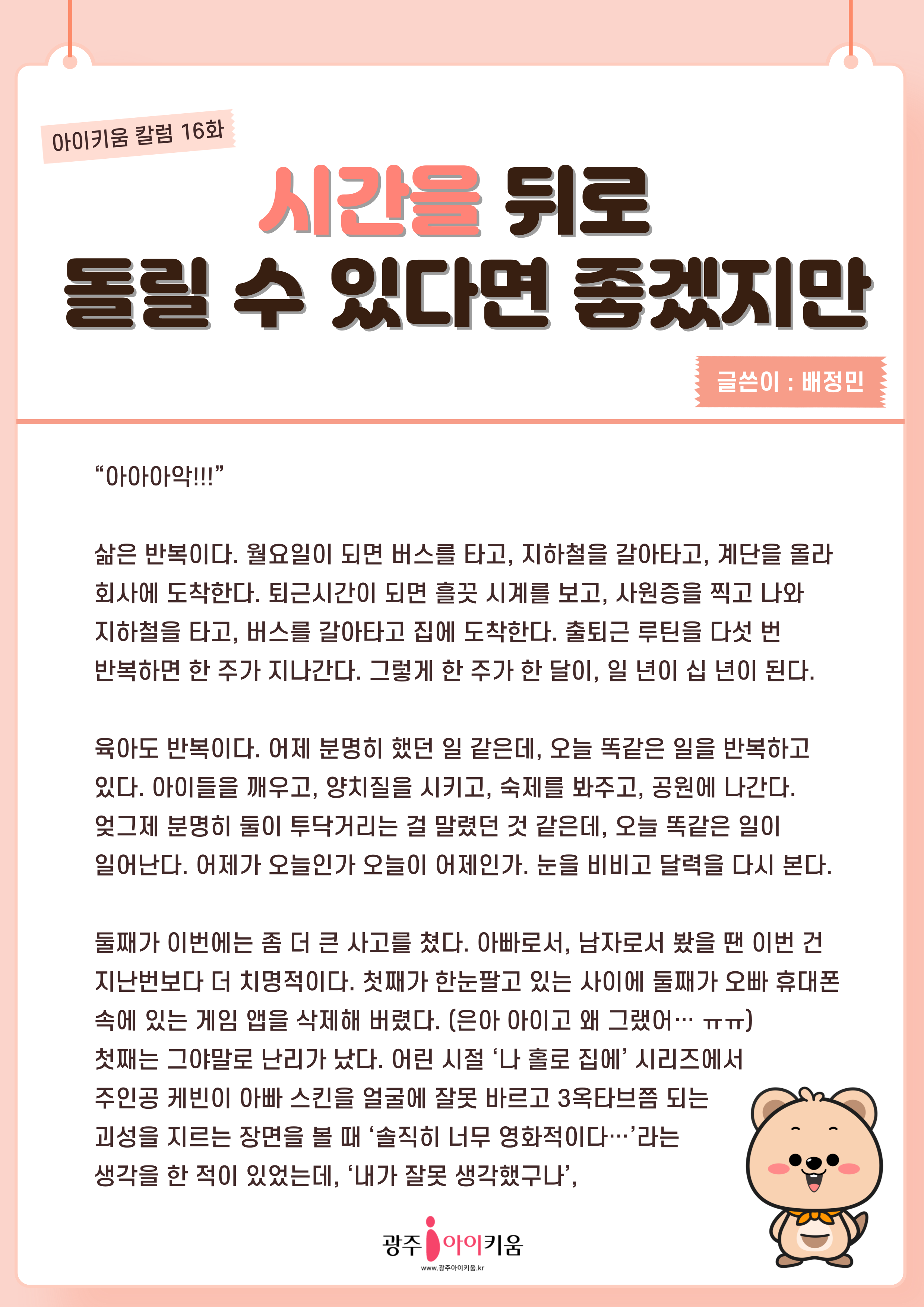 아이키움 칼럼 16화

시간을 뒤로 돌릴 수 있다면 좋겠지만

글쓴이 : 배정민

“아아아악!!!”

삶은 반복이다. 월요일이 되면 버스를 타고, 지하철을 갈아타고, 계단을 올라 회사에 도착한다. 퇴근시간이 되면 흘끗 시계를 보고, 사원증을 찍고 나와 지하철을 타고, 버스를 갈아타고 집에 도착한다. 출퇴근 루틴을 다섯 번 반복하면 한 주가 지나간다. 그렇게 한 주가 한 달이, 일 년이 십 년이 된다.

육아도 반복이다. 어제 분명히 했던 일 같은데, 오늘 똑같은 일을 반복하고 있다. 아이들을 깨우고, 양치질을 시키고, 숙제를 봐주고, 공원에 나간다. 엊그제 분명히 둘이 투닥거리는 걸 말렸던 것 같은데, 오늘 똑같은 일이 일어난다. 어제가 오늘인가 오늘이 어제인가. 눈을 비비고 달력을 다시 본다.

둘째가 이번에는 좀 더 큰 사고를 쳤다. 아빠로서, 남자로서 봤을 땐 이번 건 지난번보다 더 치명적이다. 첫째가 한눈팔고 있는 사이에 둘째가 오빠 휴대폰 속에 있는 게임 앱을 삭제해 버렸다. (은아 아이고 왜 그랬어… ㅠㅠ) 첫째는 그야말로 난리가 났다. 어린 시절 ‘나 홀로 집에’ 시리즈에서 주인공 케빈이 아빠 스킨을 얼굴에 잘못 바르고 3옥타브쯤 되는 괴성을 지르는 장면을 볼 때 ‘솔직히 너무 영화적이다…’라는 생각을 한 적이 있었는데, ‘내가 잘못 생각했구나’,

광주 아이키움
www.광주아이키움.kr